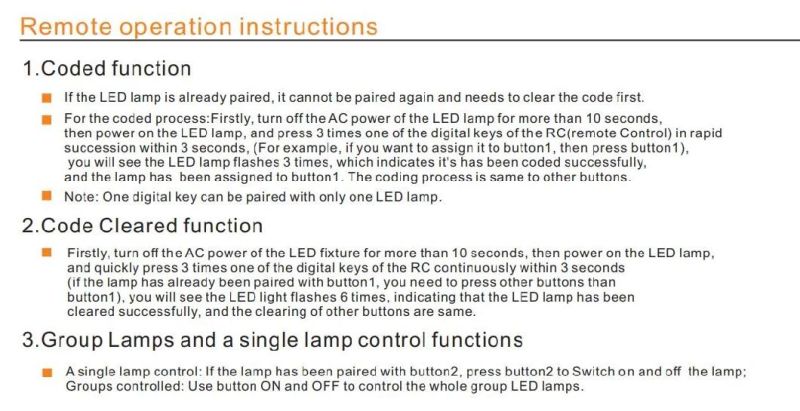 Remote operation instructions

1.Coded function

If the LED lamp is already paired, it cannot be paired again and needs to clear the code first.

For the coded process:Firstly, turn off the AC power of the LED lamp for more than 10 seconds, then power on the LED lamp, and press 3 times one of the digital keys of the RC(remote Control) in rapid succession within 3 seconds, (For example, if you want to assign it to button1, then press button1), you will see the LED lamp flashes 3 times, which indicates it's has been coded successfully, and the lamp has been assigned to button1. The coding process is same to other buttons.

Note: One digital key can be paired with only one LED lamp.

2.Code Cleared function

Firstly, turn off the AC power of the LED fixture for more than 10 seconds, then power on the LED lamp, and quickly press 3 times one of the digital keys of the RC continuously within 3 seconds (if the lamp has already been paired with button1, you need to press other buttons than button1), you will see the LED light flashes 6 times, indicating that the LED lamp has been cleared successfully, and the clearing of other buttons are same.

3.Group Lamps and a single lamp control functions

A single lamp control: If the lamp has been paired with button2, press button2 to Switch on and off the lamp; Groups controlled: Use button ON and OFF to control the whole group LED lamps.